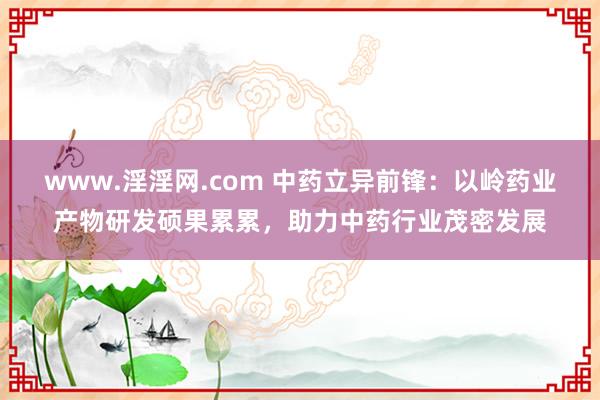 www.淫淫网.com 中药立异前锋：以岭药业产物研发硕果累累，助力中药行业茂密发展